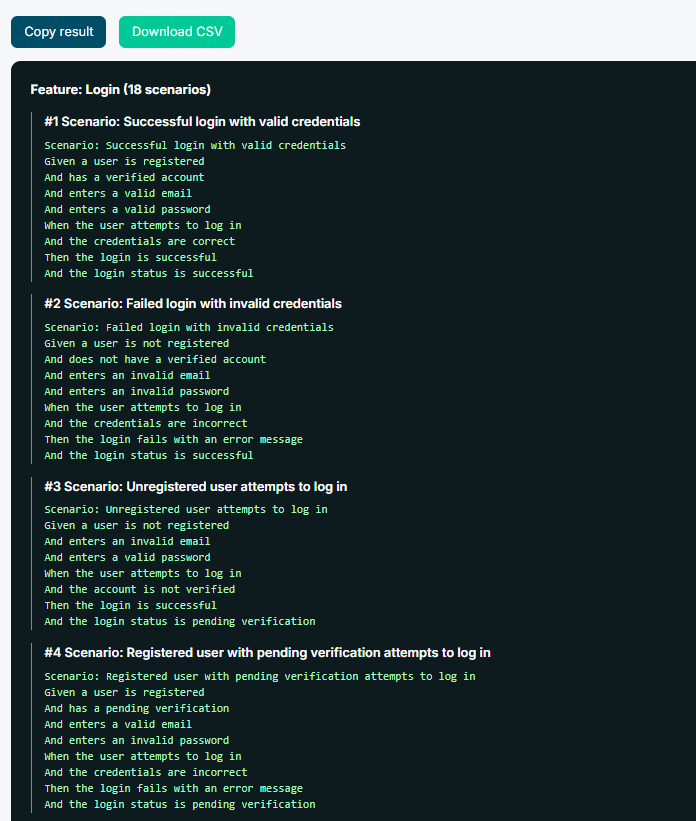 Copy result Download CSV

Feature: Login (18 scenarios)

#1 Scenario: Successful login with valid credentials

Scenario: Successful login with valid credentials
Given a user is registered
And has a verified account
And enters a valid email
And enters a valid password
When the user attempts to log in
And the credentials are correct
Then the login is successful
And the login status is successful

#2 Scenario: Failed login with invalid credentials

Scenario: Failed login with invalid credentials
Given a user is not registered
And does not have a verified account
And enters an invalid email
And enters an invalid password
When the user attempts to log in
And the credentials are incorrect
Then the login fails with an error message
And the login status is successful

#3 Scenario: Unregistered user attempts to log in

Scenario: Unregistered user attempts to log in
Given a user is not registered
And enters an invalid email
And enters a valid password
When the user attempts to log in
And the account is not verified
Then the login is successful
And the login status is pending verification

#4 Scenario: Registered user with pending verification attempts to log in

Scenario: Registered user with pending verification attempts to log in
Given a user is registered
And has a pending verification
And enters a valid email
And enters an invalid password
When the user attempts to log in
And the credentials are incorrect
Then the login fails with an error message
And the login status is pending verification